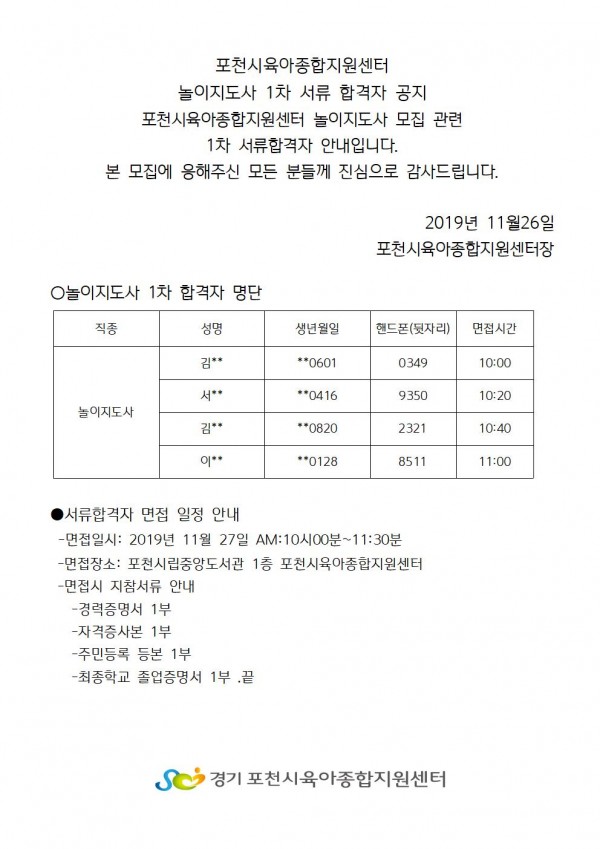 포천시육아종합지원센터
놀이지도사 1차 서류 합격자 공지
포천시육아종합지원센터 놀이지도사 모집 관련
1차 서류합격자 안내입니다.
본 모집에 응해주신 모든 분들께 진심으로 감사드립니다.

2019년 11월26일
포천시육아종합지원센터장

○놀이지도사 1차 합격자 명단

| 직종 | 성명 | 생년월일 | 핸드폰(뒷자리) | 면접시간 |
|---|---|---|---|---|
| 놀이지도사 | 김** | **0601 | 0349 | 10:00 |
| | 서** | **0416 | 9350 | 10:20 |
| | 김** | **0820 | 2321 | 10:40 |
| | 이** | **0128 | 8511 | 11:00 |

●서류합격자 면접 일정 안내
-면접일시: 2019년 11월 27일 AM:10시00분~11:30분
-면접장소: 포천시립중앙도서관 1층 포천시육아종합지원센터
-면접시 지참서류 안내
-경력증명서 1부
-자격증사본 1부
-주민등록 등본 1부
-최종학교 졸업증명서 1부 .끝

경기 포천시육아종합지원센터